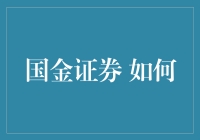 国金证券 如何